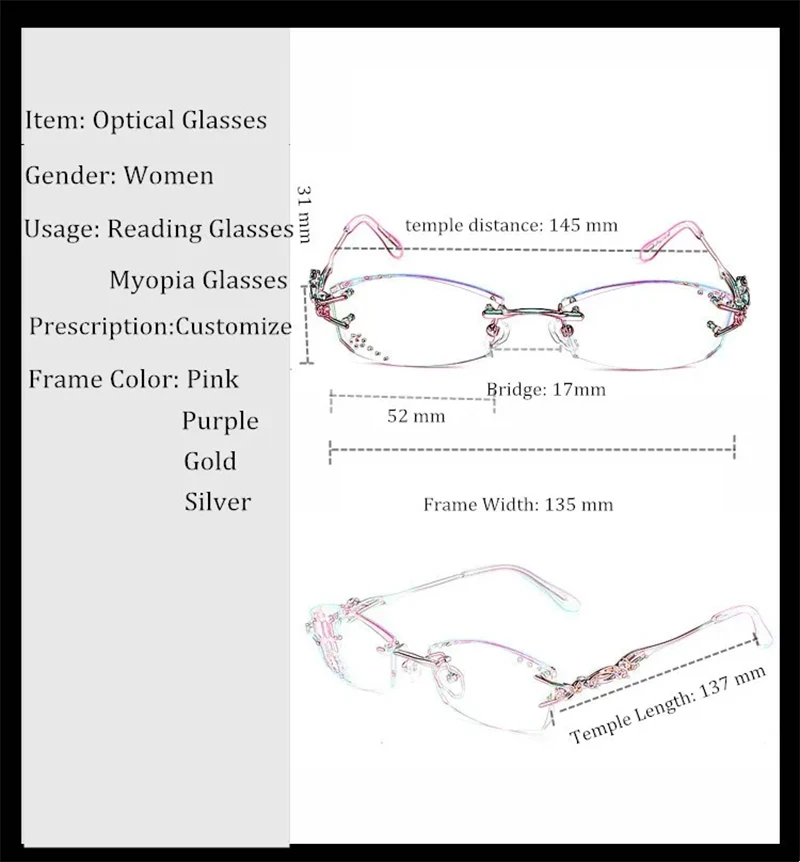 Item: Optical Glasses

Gender: Women

Usage: Reading Glasses

Myopia Glasses

Prescription:Customize

Frame Color: Pink

Purple

Gold

Silver

31 mm

temple distance: 145 mm

Bridge: 17mm

52 mm

Frame Width: 135 mm

Temple Length: 137 mm